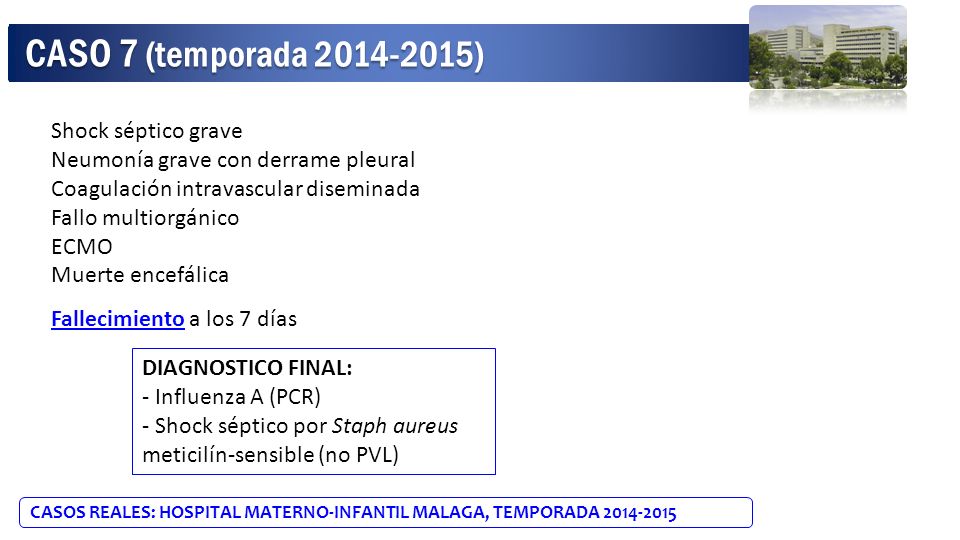 CASO 7 (temporada 2014-2015)

Shock séptico grave
Neumonía grave con derrame pleural
Coagulación intravascular diseminada
Fallo multiorgánico
ECMO
Muerte encefálica

Fallecimiento a los 7 días

DIAGNOSTICO FINAL:
- Influenza A (PCR)
- Shock séptico por Staph aureus meticilín-sensible (no PVL)

CASOS REALES: HOSPITAL MATERNO-INFANTIL MALAGA, TEMPORADA 2014-2015